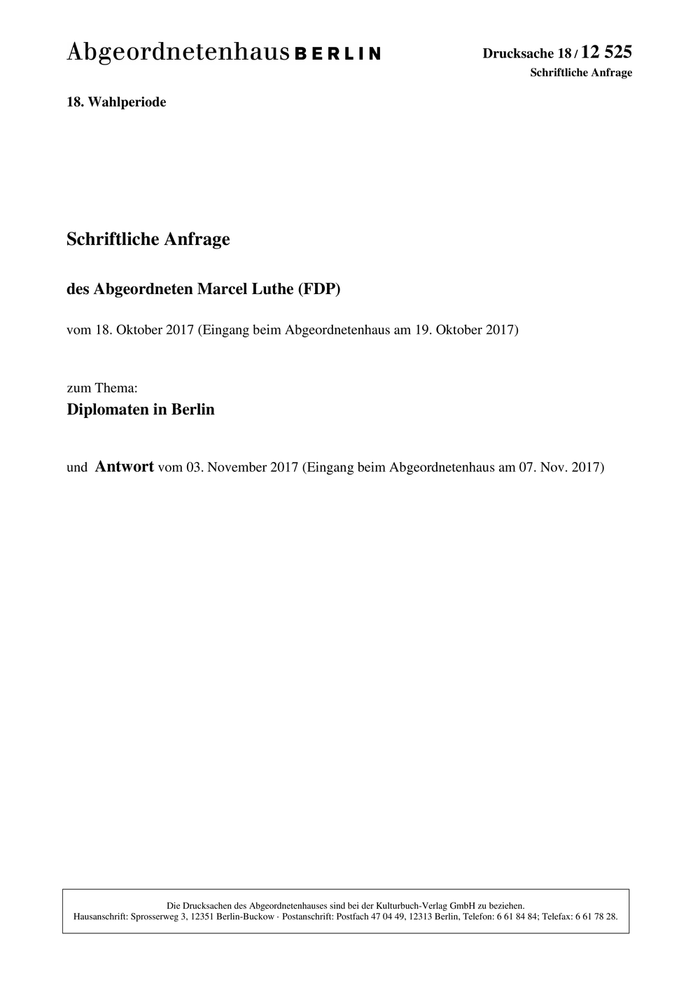 Abgeordnetenhaus BERLIN

Drucksache 18 / 12 525
Schriftliche Anfrage

18. Wahlperiode

Schriftliche Anfrage

des Abgeordneten Marcel Luthe (FDP)

vom 18. Oktober 2017 (Eingang beim Abgeordnetenhaus am 19. Oktober 2017)

zum Thema:
Diplomaten in Berlin

und Antwort vom 03. November 2017 (Eingang beim Abgeordnetenhaus am 07. Nov. 2017)

Die Drucksachen des Abgeordnetenhauses sind bei der Kulturbuch-Verlag GmbH zu beziehen.
Hausanschrift: Sprosserweg 3, 12351 Berlin-Buckow · Postanschrift: Postfach 47 04 49, 12313 Berlin, Telefon: 6 61 84 84; Telefax: 6 61 78 28.